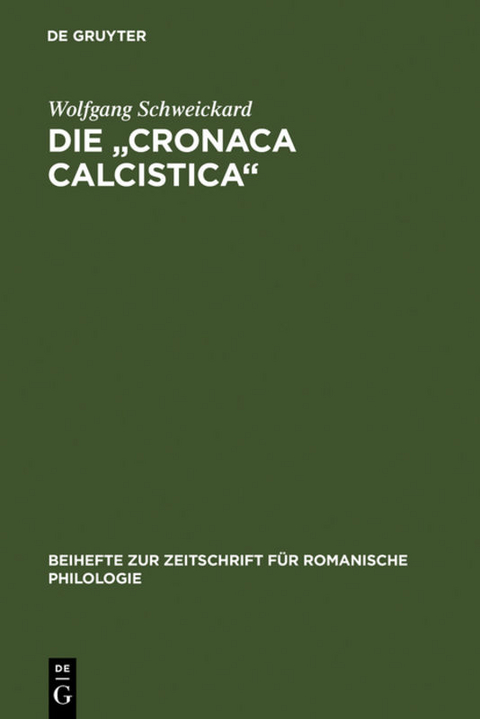 DE GRUYTER

Wolfgang Schweickard

DIE „CRONACA CALCISTICA“

BEIHEFTE ZUR ZEITSCHRIFT FÜR ROMANISCHE PHILOLOGIE

DE
G